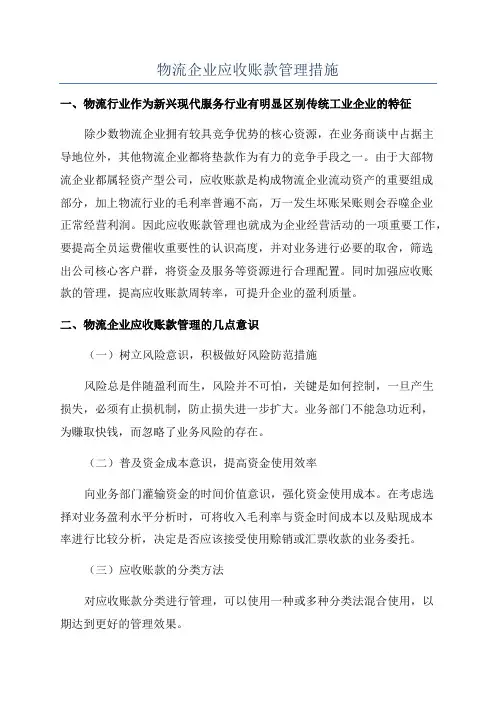 物流企业应收账款管理措施

一、物流行业作为新兴现代服务行业有明显区别传统工业企业的特征

除少数物流企业拥有较具竞争优势的核心资源，在业务商谈中占据主导地位外，其他物流企业都将垫款作为有力的竞争手段之一。由于大部物流企业都属轻资产型公司，应收账款是构成物流企业流动资产的重要组成部分，加上物流行业的毛利率普遍不高，万一发生坏账呆账则会吞噬企业正常经营利润。因此应收账款管理也就成为企业经营活动的一项重要工作，要提高全员运费催收重要性的认识高度，并对业务进行必要的取舍，筛选出公司核心客户群，将资金及服务等资源进行合理配置。同时加强应收账款的管理，提高应收账款周转率，可提升企业的盈利质量。

二、物流企业应收账款管理的几点意识

（一）树立风险意识，积极做好风险防范措施

风险总是伴随盈利而生，风险并不可怕，关键是如何控制，一旦产生损失，必须有止损机制，防止损失进一步扩大。业务部门不能急功近利，为赚取快钱，而忽略了业务风险的存在。

（二）普及资金成本意识，提高资金使用效率

向业务部门灌输资金的时间价值意识，强化资金使用成本。在考虑选择对业务盈利水平分析时，可将收入毛利率与资金时间成本以及贴现成本率进行比较分析，决定是否应该接受使用赊销或汇票收款的业务委托。

（三）应收账款的分类方法

对应收账款分类进行管理，可以使用一种或多种分类法混合使用，以期达到更好的管理效果。